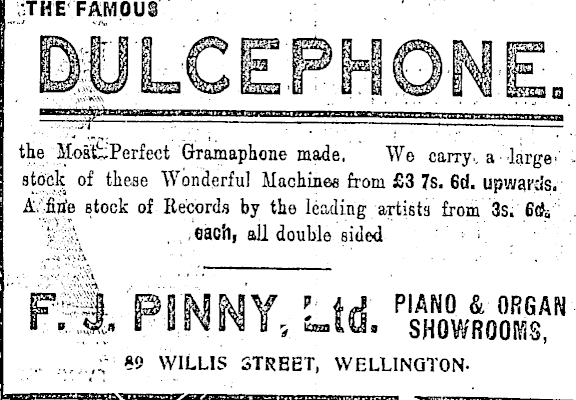 THE FAMOUS

DULCEPHONE.

the Most Perfect Gramaphone made. We carry a large stock of these Wonderful Machines from £3 7s. 6d. upwards. A fine stock of Records by the leading artists from 3s. 6d. each, all double sided

F. J. PINNY, Ltd. PIANO & ORGAN SHOWROOMS,

89 WILLIS STREET, WELLINGTON.